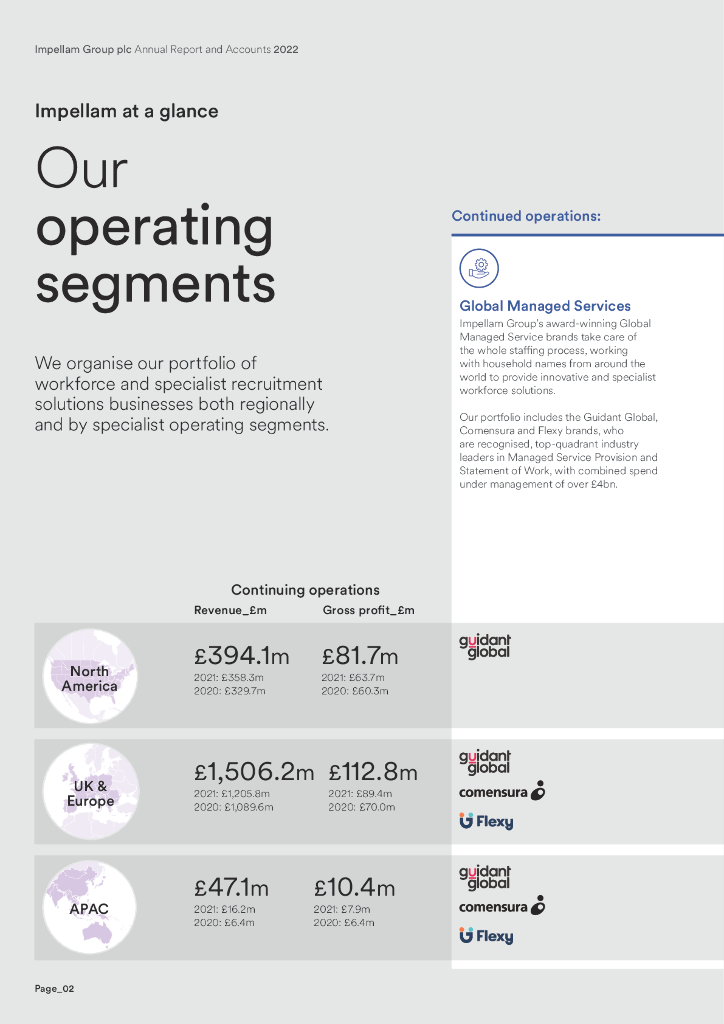 Impellam Group plc Annual Report and Accounts 2022

Impellam at a glance

Our operating segments

We organise our portfolio of workforce and specialist recruitment solutions businesses both regionally and by specialist operating segments.

Continued operations:

Global Managed Services

Impellam Group's award-winning Global Managed Service brands take care of the whole staffing process, working with household names from around the world to provide innovative and specialist workforce solutions.

Our portfolio includes the Guidant Global, Comensura and Flexy brands, who are recognised, top-quadrant industry leaders in Managed Service Provision and Statement of Work, with combined spend under management of over £4bn.

Continuing operations

Revenue_£m

Gross profit_£m

North America

£394.1m
2021: £358.3m
2020: £329.7m

£81.7m
2021: £63.7m
2020: £60.3m

guidant global

UK & Europe

£1,506.2m
2021: £1,205.8m
2020: £1,089.6m

£112.8m
2021: £89.4m
2020: £70.0m

guidant global

comensura

Flexy

APAC

£47.1m
2021: £16.2m
2020: £6.4m

£10.4m
2021: £7.9m
2020: £6.4m

guidant global

comensura

Flexy

Page_02